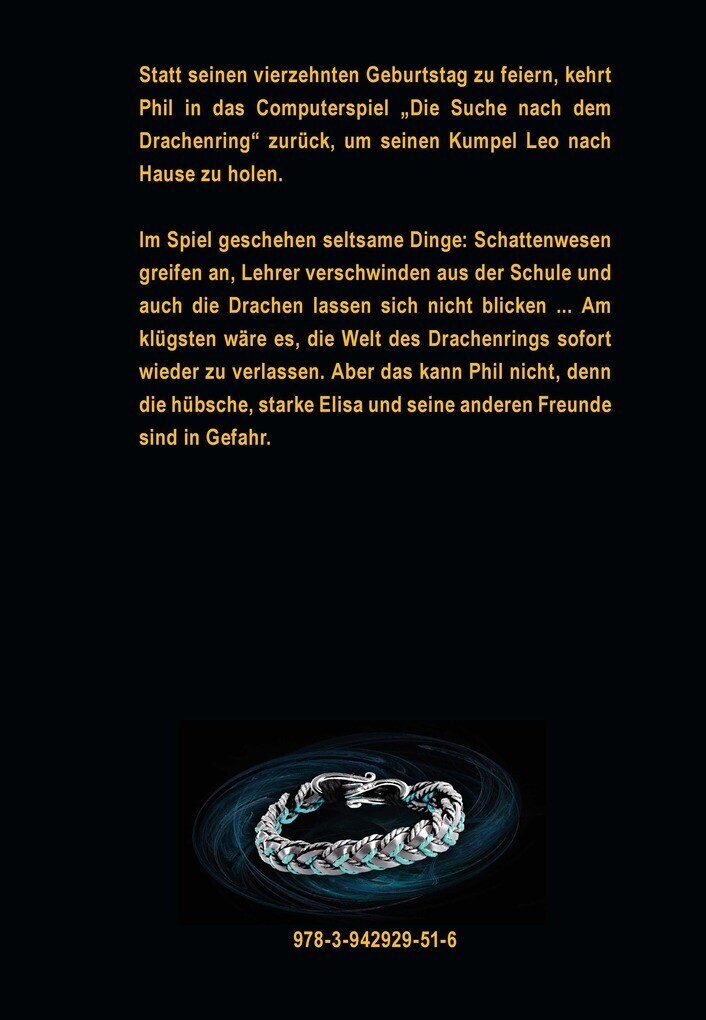 Statt seinen vierzehnten Geburtstag zu feiern, kehrt Phil in das Computerspiel „Die Suche nach dem Drachenring“ zurück, um seinen Kumpel Leo nach Hause zu holen.

Im Spiel geschehen seltsame Dinge: Schattenwesen greifen an, Lehrer verschwinden aus der Schule und auch die Drachen lassen sich nicht blicken ... Am klügsten wäre es, die Welt des Drachenrings sofort wieder zu verlassen. Aber das kann Phil nicht, denn die hübsche, starke Elisa und seine anderen Freunde sind in Gefahr.

978-3-942929-51-6